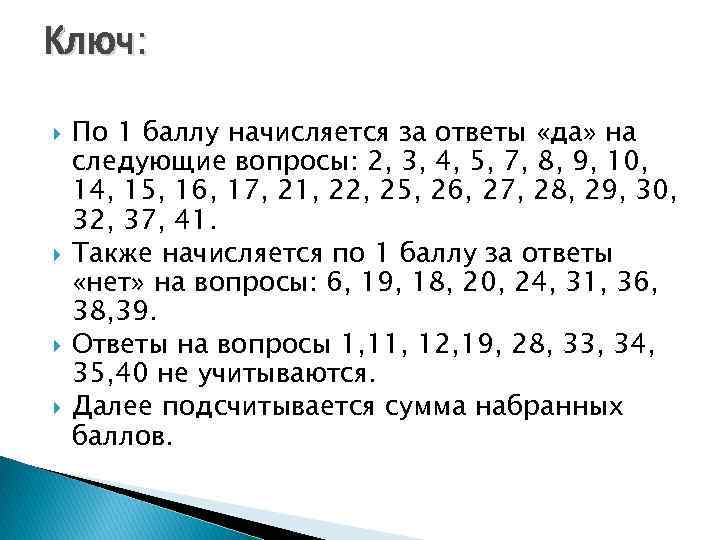 Ключ:

По 1 баллу начисляется за ответы «да» на следующие вопросы: 2, 3, 4, 5, 7, 8, 9, 10, 14, 15, 16, 17, 21, 22, 25, 26, 27, 28, 29, 30, 32, 37, 41.

Также начисляется по 1 баллу за ответы «нет» на вопросы: 6, 19, 18, 20, 24, 31, 36, 38,39.

Ответы на вопросы 1,11, 12,19, 28, 33, 34, 35,40 не учитываются.

Далее подсчитывается сумма набранных баллов.